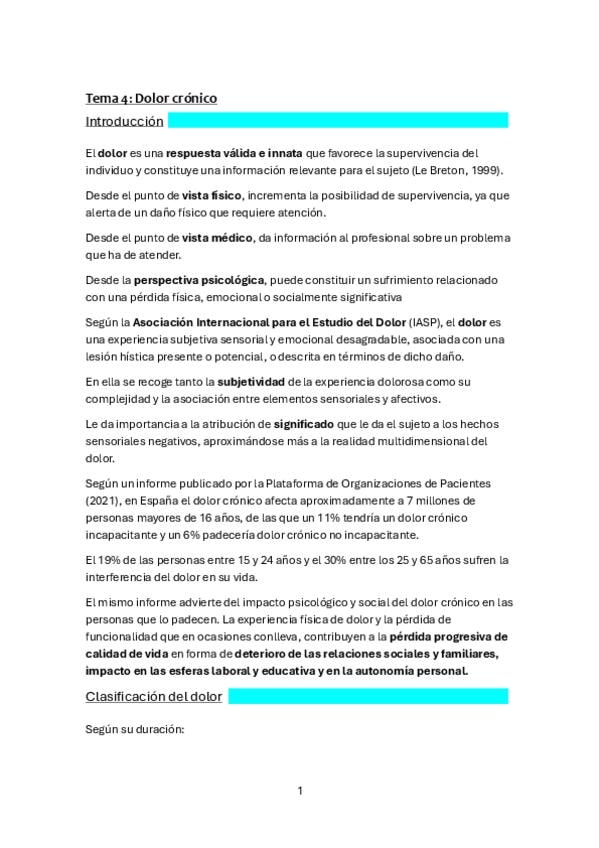 Tema 4: Dolor crónico

Introducción

El dolor es una respuesta válida e innata que favorece la supervivencia del individuo y constituye una información relevante para el sujeto (Le Breton, 1999).

Desde el punto de vista físico, incrementa la posibilidad de supervivencia, ya que alerta de un daño físico que requiere atención.

Desde el punto de vista médico, da información al profesional sobre un problema que ha de atender.

Desde la perspectiva psicológica, puede constituir un sufrimiento relacionado con una pérdida física, emocional o socialmente significativa

Según la Asociación Internacional para el Estudio del Dolor (IASP), el dolor es una experiencia subjetiva sensorial y emocional desagradable, asociada con una lesión hística presente o potencial, o descrita en términos de dicho daño.

En ella se recoge tanto la subjetividad de la experiencia dolorosa como su complejidad y la asociación entre elementos sensoriales y afectivos.

Le da importancia a la atribución de significado que le da el sujeto a los hechos sensoriales negativos, aproximándose más a la realidad multidimensional del dolor.

Según un informe publicado por la Plataforma de Organizaciones de Pacientes (2021), en España el dolor crónico afecta aproximadamente a 7 millones de personas mayores de 16 años, de las que un 11% tendría un dolor crónico incapacitante y un 6% padecería dolor crónico no incapacitante.

El 19% de las personas entre 15 y 24 años y el 30% entre los 25 y 65 años sufren la interferencia del dolor en su vida.

El mismo informe advierte del impacto psicológico y social del dolor crónico en las personas que lo padecen. La experiencia física de dolor y la pérdida de funcionalidad que en ocasiones conlleva, contribuyen a la pérdida progresiva de calidad de vida en forma de deterioro de las relaciones sociales y familiares, impacto en las esferas laboral y educativa y en la autonomía personal.

Clasificación del dolor

Según su duración:

1